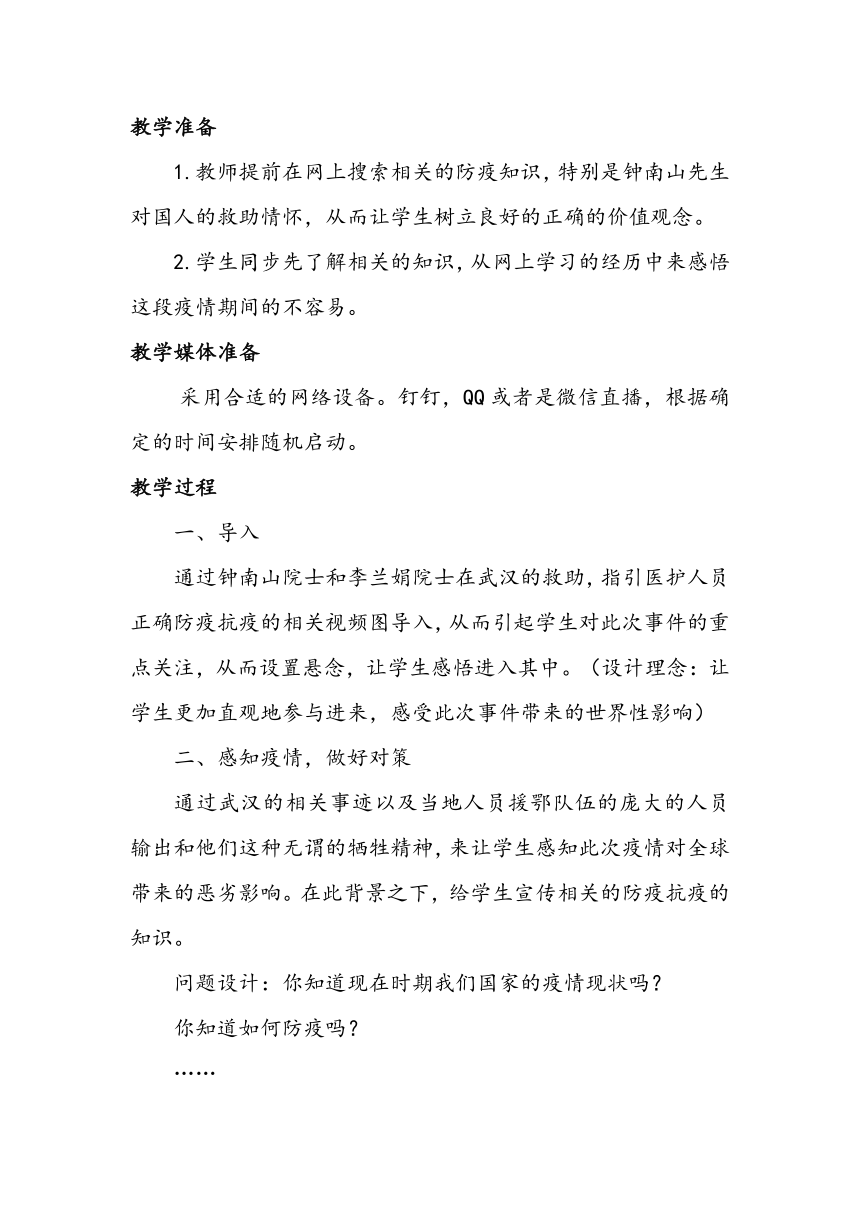 教学准备

1.教师提前在网上搜索相关的防疫知识，特别是钟南山先生对国人的救助情怀，从而让学生树立良好的正确的价值观念。

2.学生同步先了解相关的知识，从网上学习的经历中来感悟这段疫情期间的不容易。

教学媒体准备

采用合适的网络设备。钉钉，QQ或者是微信直播，根据确定的时间安排随机启动。

教学过程

一、导入

通过钟南山院士和李兰娟院士在武汉的救助，指引医护人员正确防疫抗疫的相关视频图导入，从而引起学生对此次事件的重点关注，从而设置悬念，让学生感悟进入其中。（设计理念：让学生更加直观地参与进来，感受此次事件带来的世界性影响）

二、感知疫情，做好对策

通过武汉的相关事迹以及当地人员援鄂队伍的庞大的人员输出和他们这种无谓的牺牲精神，来让学生感知此次疫情对全球带来的恶劣影响。在此背景之下，给学生宣传相关的防疫抗疫的知识。

问题设计：你知道现在时期我们国家的疫情现状吗？

你知道如何防疫吗？

……